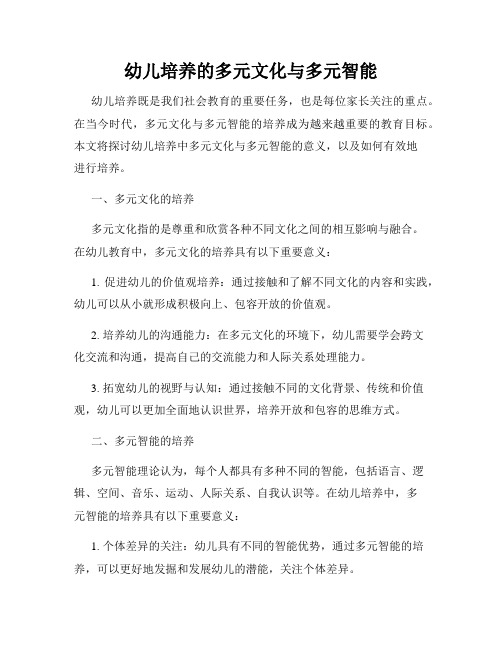 幼儿培养的多元文化与多元智能

幼儿培养既是我们社会教育的重要任务，也是每位家长关注的重点。在当今时代，多元文化与多元智能的培养成为越来越重要的教育目标。本文将探讨幼儿培养中多元文化与多元智能的意义，以及如何有效地进行培养。

一、多元文化的培养

多元文化指的是尊重和欣赏各种不同文化之间的相互影响与融合。在幼儿教育中，多元文化的培养具有以下重要意义：

1. 促进幼儿的价值观培养：通过接触和了解不同文化的内容和实践，幼儿可以从小就形成积极向上、包容开放的价值观。

2. 培养幼儿的沟通能力：在多元文化的环境下，幼儿需要学会跨文化交流和沟通，提高自己的交流能力和人际关系处理能力。

3. 拓宽幼儿的视野与认知：通过接触不同的文化背景、传统和价值观，幼儿可以更加全面地认识世界，培养开放和包容的思维方式。

二、多元智能的培养

多元智能理论认为，每个人都具有多种不同的智能，包括语言、逻辑、空间、音乐、运动、人际关系、自我认识等。在幼儿培养中，多元智能的培养具有以下重要意义：

1. 个体差异的关注：幼儿具有不同的智能优势，通过多元智能的培养，可以更好地发掘和发展幼儿的潜能，关注个体差异。